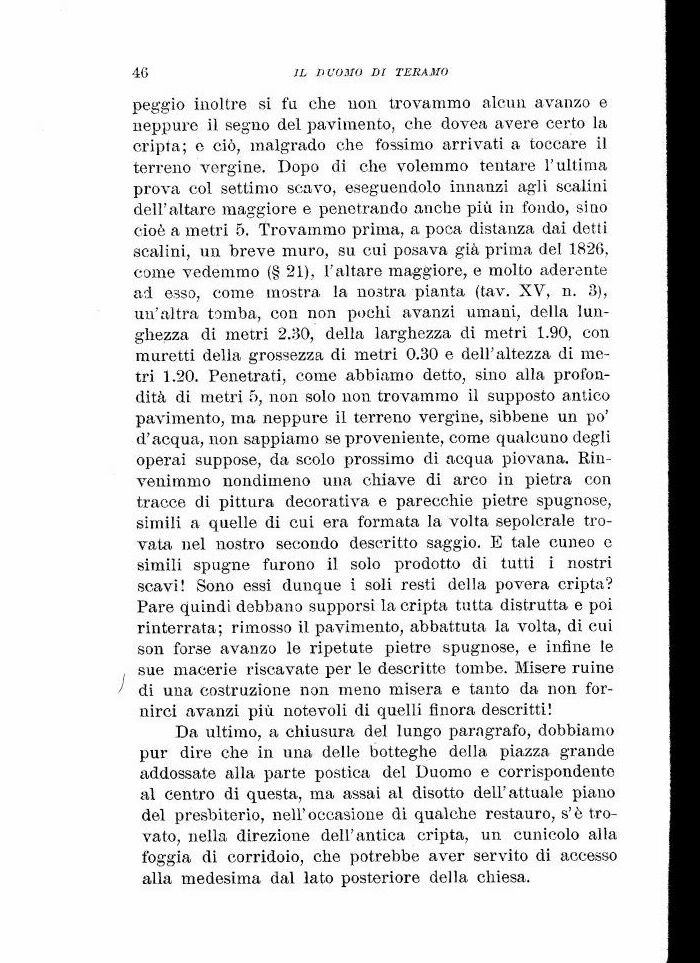 46 IL DUOMO DI TERAMO

peggio inoltre si fu che non trovammo alcun avanzo e neppure il segno del pavimento, che dovea avere certo la cripta; e ciò, malgrado che fossimo arrivati a toccare il terreno vergine. Dopo di che volemmo tentare l'ultima prova col settimo scavo, eseguendolo innanzi agli scalini dell'altare maggiore e penetrando anche più in fondo, sino cioè a metri 5. Trovammo prima, a poca distanza dai detti scalini, un breve muro, su cui posava già prima del 1826, come vedemmo (§ 21), l'altare maggiore, e molto aderente ad esso, come mostra la nostra pianta (tav. XV, n. 3), un'altra tomba, con non pochi avanzi umani, della lunghezza di metri 2.30, della larghezza di metri 1.90, con muretti della grossezza di metri 0.30 e dell'altezza di metri 1.20. Penetrati, come abbiamo detto, sino alla profondità di metri 5, non solo non trovammo il supposto antico pavimento, ma neppure il terreno vergine, sibbene un po' d'acqua, non sappiamo se proveniente, come qualcuno degli operai suppose, da scolo prossimo di acqua piovana. Rinvenimmo nondimeno una chiave di arco in pietra con tracce di pittura decorativa e parecchie pietre spugnose, simili a quelle di cui era formata la volta sepolcrale trovata nel nostro secondo descritto saggio. E tale cuneo e simili spugne furono il solo prodotto di tutti i nostri scavi! Sono essi dunque i soli resti della povera cripta? Pare quindi debbano supporsi la cripta tutta distrutta e poi rinterrata; rimosso il pavimento, abbattuta la volta, di cui son forse avanzo le ripetute pietre spugnose, e infine le sue macerie riscavate per le descritte tombe. Misere ruine di una costruzione non meno misera e tanto da non fornirci avanzi più notevoli di quelli finora descritti!

Da ultimo, a chiusura del lungo paragrafo, dobbiamo pur dire che in una delle botteghe della piazza grande addossate alla parte postica del Duomo e corrispondente al centro di questa, ma assai al disotto dell'attuale piano del presbiterio, nell'occasione di qualche restauro, s'è trovato, nella direzione dell'antica cripta, un cunicolo alla foggia di corridoio, che potrebbe aver servito di accesso alla medesima dal lato posteriore della chiesa.